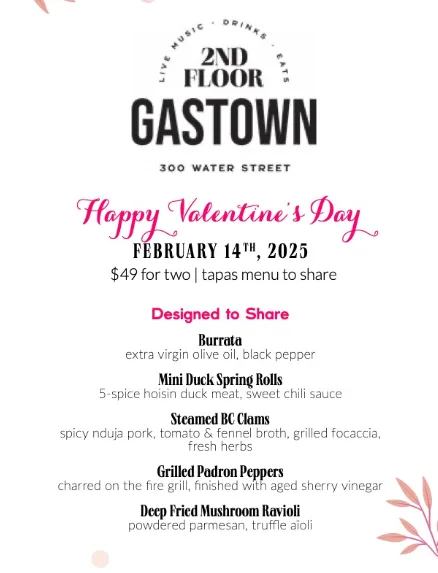 LIVE MUSIC · DRINKS · EATS
2ND FLOOR
GASTOWN
300 WATER STREET

Happy Valentine's Day
FEBRUARY 14$^{TH}$, 2025
$49 for two | tapas menu to share

Designed to Share

Burrata
extra virgin olive oil, black pepper

Mini Duck Spring Rolls
5-spice hoisin duck meat, sweet chili sauce

Steamed BC Clams
spicy nduja pork, tomato & fennel broth, grilled focaccia, fresh herbs

Grilled Padron Peppers
charred on the fire grill, finished with aged sherry vinegar

Deep Fried Mushroom Ravioli
powdered parmesan, truffle aïoli